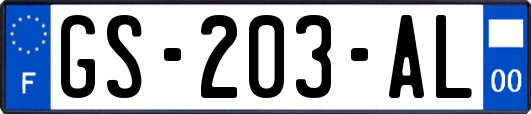 F
GS-203-AL
00